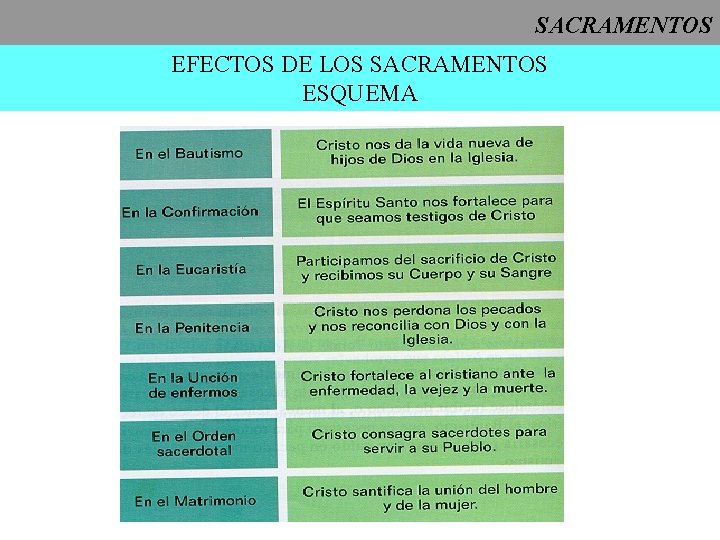 SACRAMENTOS

EFECTOS DE LOS SACRAMENTOS
ESQUEMA

| | |
|---|---|
| En el Bautismo | Cristo nos da la vida nueva de hijos de Dios en la Iglesia. |
| En la Confirmación | El Espíritu Santo nos fortalece para que seamos testigos de Cristo |
| En la Eucaristía | Participamos del sacrificio de Cristo y recibimos su Cuerpo y su Sangre |
| En la Penitencia | Cristo nos perdona los pecados y nos reconcilia con Dios y con la Iglesia. |
| En la Unción de enfermos | Cristo fortalece al cristiano ante la enfermedad, la vejez y la muerte. |
| En el Orden sacerdotal | Cristo consagra sacerdotes para servir a su Pueblo. |
| En el Matrimonio | Cristo santifica la unión del hombre y de la mujer. |